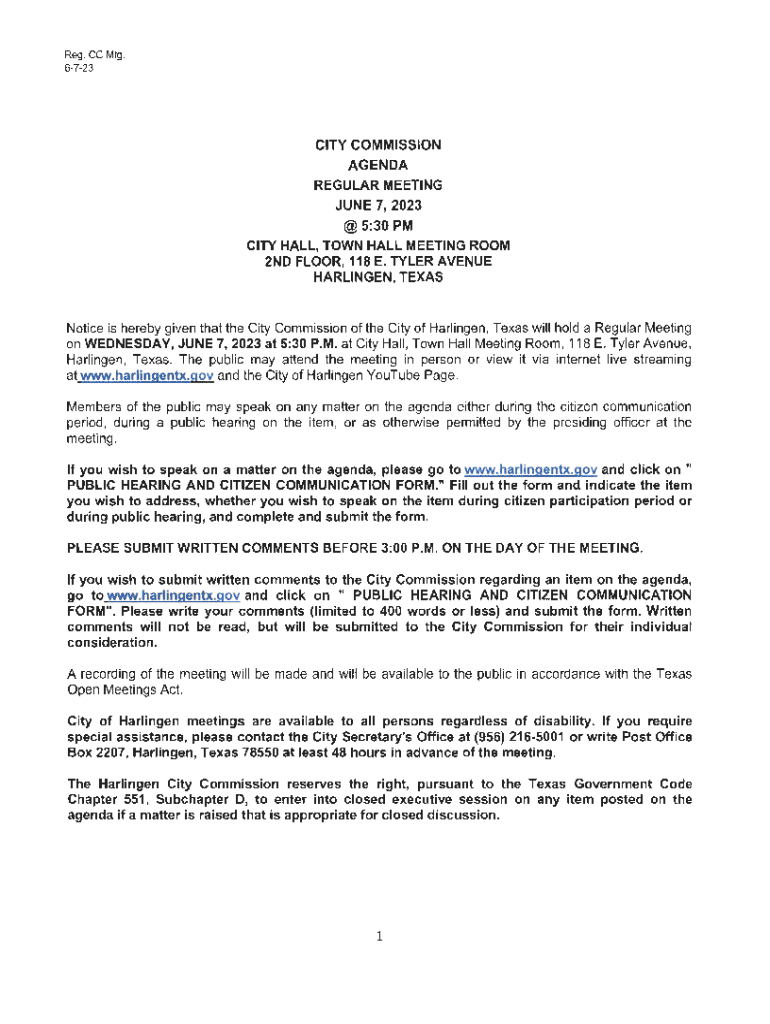 Reg. CC Mtg.
6-7-23

CITY COMMISSION
AGENDA
REGULAR MEETING
JUNE 7, 2023
@ 5:30 PM
CITY HALL, TOWN HALL MEETING ROOM
2ND FLOOR, 118 E. TYLER AVENUE
HARLINGEN, TEXAS

Notice is hereby given that the City Commission of the City of Harlingen, Texas will hold a Regular Meeting on WEDNESDAY, JUNE 7, 2023 at 5:30 P.M. at City Hall, Town Hall Meeting Room, 118 E. Tyler Avenue, Harlingen, Texas. The public may attend the meeting in person or view it via internet live streaming at www.harlingentx.gov and the City of Harlingen YouTube Page.

Members of the public may speak on any matter on the agenda either during the citizen communication period, during a public hearing on the item, or as otherwise permitted by the presiding officer at the meeting.

If you wish to speak on a matter on the agenda, please go to www.harlingentx.gov and click on " PUBLIC HEARING AND CITIZEN COMMUNICATION FORM." Fill out the form and indicate the item you wish to address, whether you wish to speak on the item during citizen participation period or during public hearing, and complete and submit the form.

PLEASE SUBMIT WRITTEN COMMENTS BEFORE 3:00 P.M. ON THE DAY OF THE MEETING.

If you wish to submit written comments to the City Commission regarding an item on the agenda, go to www.harlingentx.gov and click on " PUBLIC HEARING AND CITIZEN COMMUNICATION FORM". Please write your comments (limited to 400 words or less) and submit the form. Written comments will not be read, but will be submitted to the City Commission for their individual consideration.

A recording of the meeting will be made and will be available to the public in accordance with the Texas Open Meetings Act.

City of Harlingen meetings are available to all persons regardless of disability. If you require special assistance, please contact the City Secretary's Office at (956) 216-5001 or write Post Office Box 2207, Harlingen, Texas 78550 at least 48 hours in advance of the meeting.

The Harlingen City Commission reserves the right, pursuant to the Texas Government Code Chapter 551, Subchapter D, to enter into closed executive session on any item posted on the agenda if a matter is raised that is appropriate for closed discussion.

1